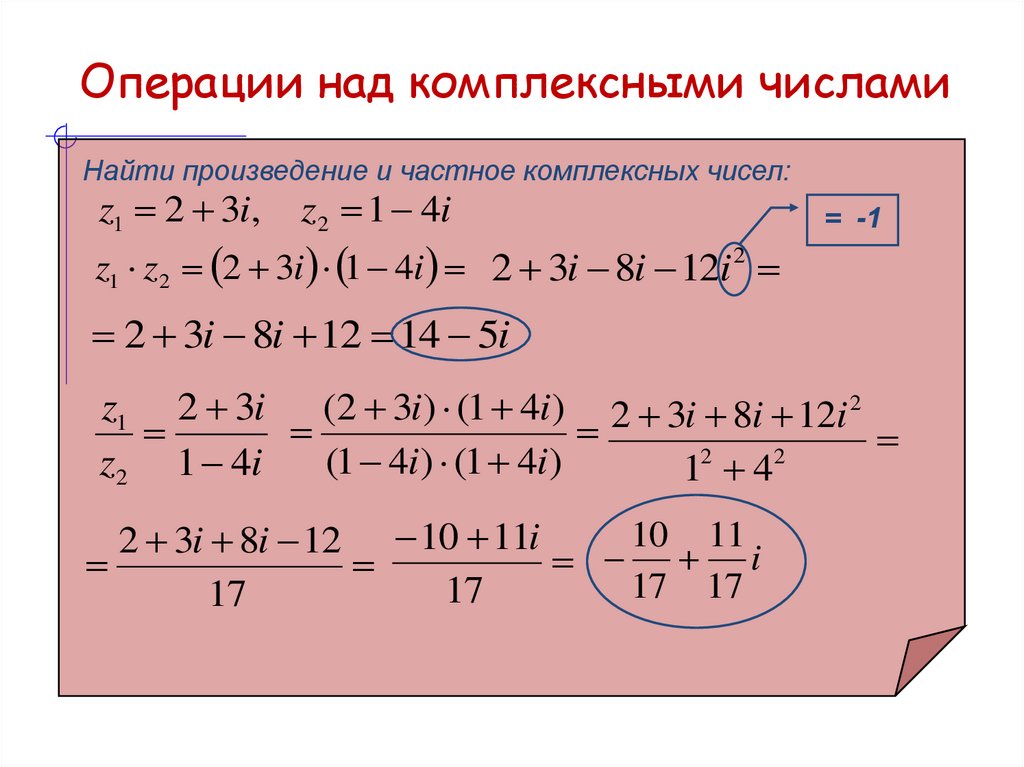 Операции над комплексными числами

Найти произведение и частное комплексных чисел:

$z_1 = 2 + 3i, \quad z_2 = 1 - 4i$

= -1

$z_1 \cdot z_2 = (2 + 3i) \cdot (1 - 4i) = 2 + 3i - 8i - 12i^2 =$

$= 2 + 3i - 8i + 12 = 14 - 5i$

$\frac{z_1}{z_2} = \frac{2 + 3i}{1 - 4i} = \frac{(2 + 3i) \cdot (1 + 4i)}{(1 - 4i) \cdot (1 + 4i)} = \frac{2 + 3i + 8i + 12i^2}{1^2 + 4^2} =$

$= \frac{2 + 3i + 8i - 12}{17} = \frac{-10 + 11i}{17} = -\frac{10}{17} + \frac{11}{17}i$